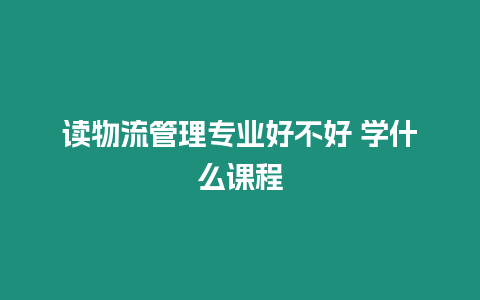 读物流管理专业好不好 学什么课程